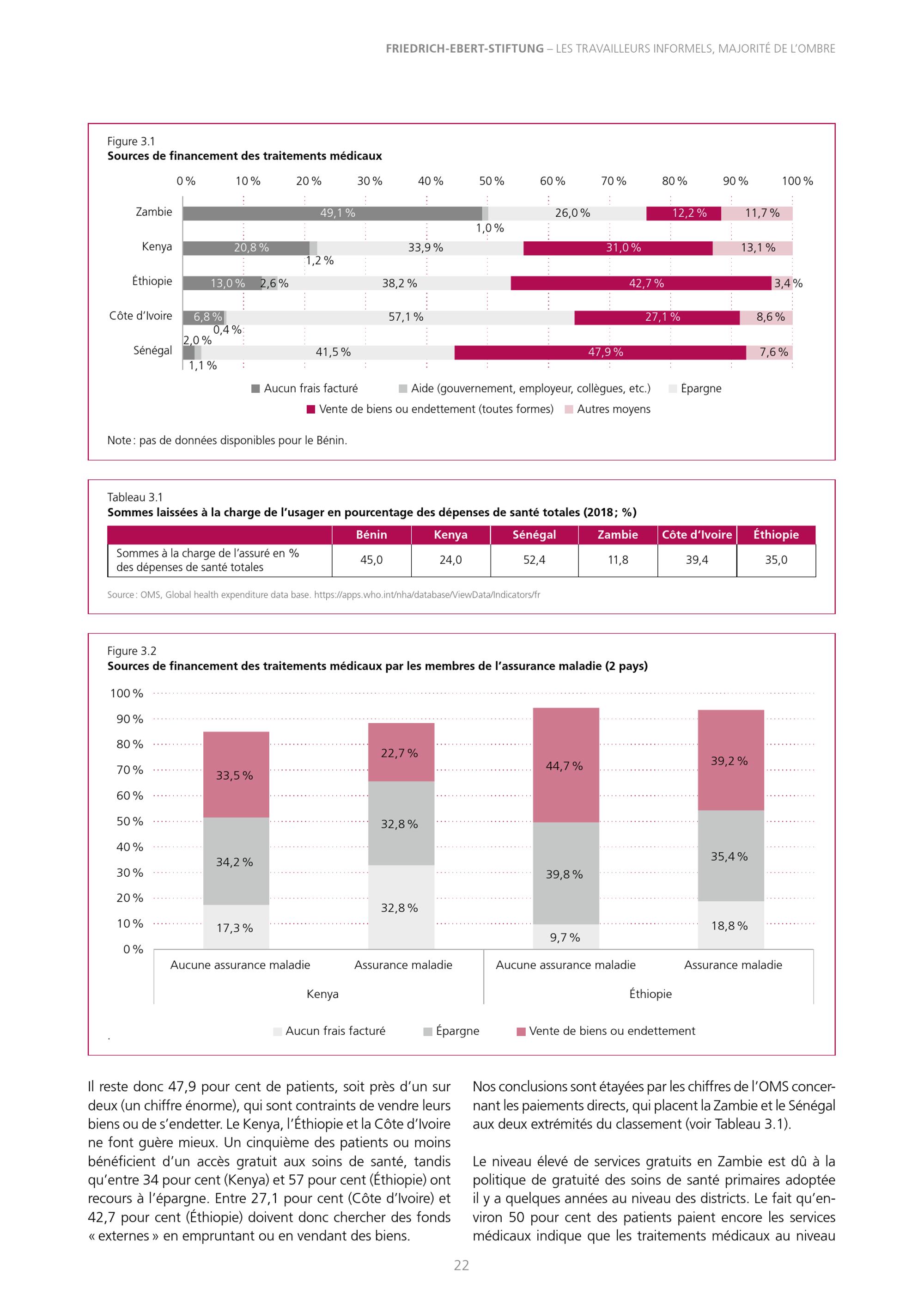 FRIEDRICH-EBERT-STIFTUNG – LES TRAVAILLEURS INFORMELS, MAJORITÉ DE L'OMBRE

Figure 3.1
Sources de financement des traitements médicaux

0 % 10 % 20 % 30 % 40 % 50 % 60 % 70 % 80 % 90 % 100 %

Zambie 49,1 % 1,0 % 26,0 % 12,2 % 11,7 %
Kenya 20,8 % 1,2 % 33,9 % 31,0 % 13,1 %
Éthiopie 13,0 % 2,6 % 38,2 % 42,7 % 3,4 %
Côte d'Ivoire 6,8 % 0,4 % 57,1 % 27,1 % 8,6 %
Sénégal 2,0 % 1,1 % 41,5 % 47,9 % 7,6 %

Aucun frais facturé Aide (gouvernement, employeur, collègues, etc.) Épargne
Vente de biens ou endettement (toutes formes) Autres moyens

Note : pas de données disponibles pour le Bénin.

Tableau 3.1
Sommes laissées à la charge de l'usager en pourcentage des dépenses de santé totales (2018 ; %)

| | Bénin | Kenya | Sénégal | Zambie | Côte d'Ivoire | Éthiopie |
|---|---|---|---|---|---|---|
| Sommes à la charge de l'assuré en % des dépenses de santé totales | 45,0 | 24,0 | 52,4 | 11,8 | 39,4 | 35,0 |

Source : OMS, Global health expenditure data base. https://apps.who.int/nha/database/ViewData/Indicators/fr

Figure 3.2
Sources de financement des traitements médicaux par les membres de l'assurance maladie (2 pays)

100 % 90 % 80 % 70 % 60 % 50 % 40 % 30 % 20 % 10 % 0 %

33,5 % 34,2 % 17,3 %
22,7 % 32,8 % 32,8 %
44,7 % 39,8 % 9,7 %
39,2 % 35,4 % 18,8 %

Aucune assurance maladie Assurance maladie Aucune assurance maladie Assurance maladie
Kenya Éthiopie

Aucun frais facturé Épargne Vente de biens ou endettement

.

Il reste donc 47,9 pour cent de patients, soit près d'un sur deux (un chiffre énorme), qui sont contraints de vendre leurs biens ou de s'endetter. Le Kenya, l'Éthiopie et la Côte d'Ivoire ne font guère mieux. Un cinquième des patients ou moins bénéficient d'un accès gratuit aux soins de santé, tandis qu'entre 34 pour cent (Kenya) et 57 pour cent (Éthiopie) ont recours à l'épargne. Entre 27,1 pour cent (Côte d'Ivoire) et 42,7 pour cent (Éthiopie) doivent donc chercher des fonds « externes » en empruntant ou en vendant des biens.

Nos conclusions sont étayées par les chiffres de l'OMS concernant les paiements directs, qui placent la Zambie et le Sénégal aux deux extrémités du classement (voir Tableau 3.1).

Le niveau élevé de services gratuits en Zambie est dû à la politique de gratuité des soins de santé primaires adoptée il y a quelques années au niveau des districts. Le fait qu'environ 50 pour cent des patients paient encore les services médicaux indique que les traitements médicaux au niveau

22